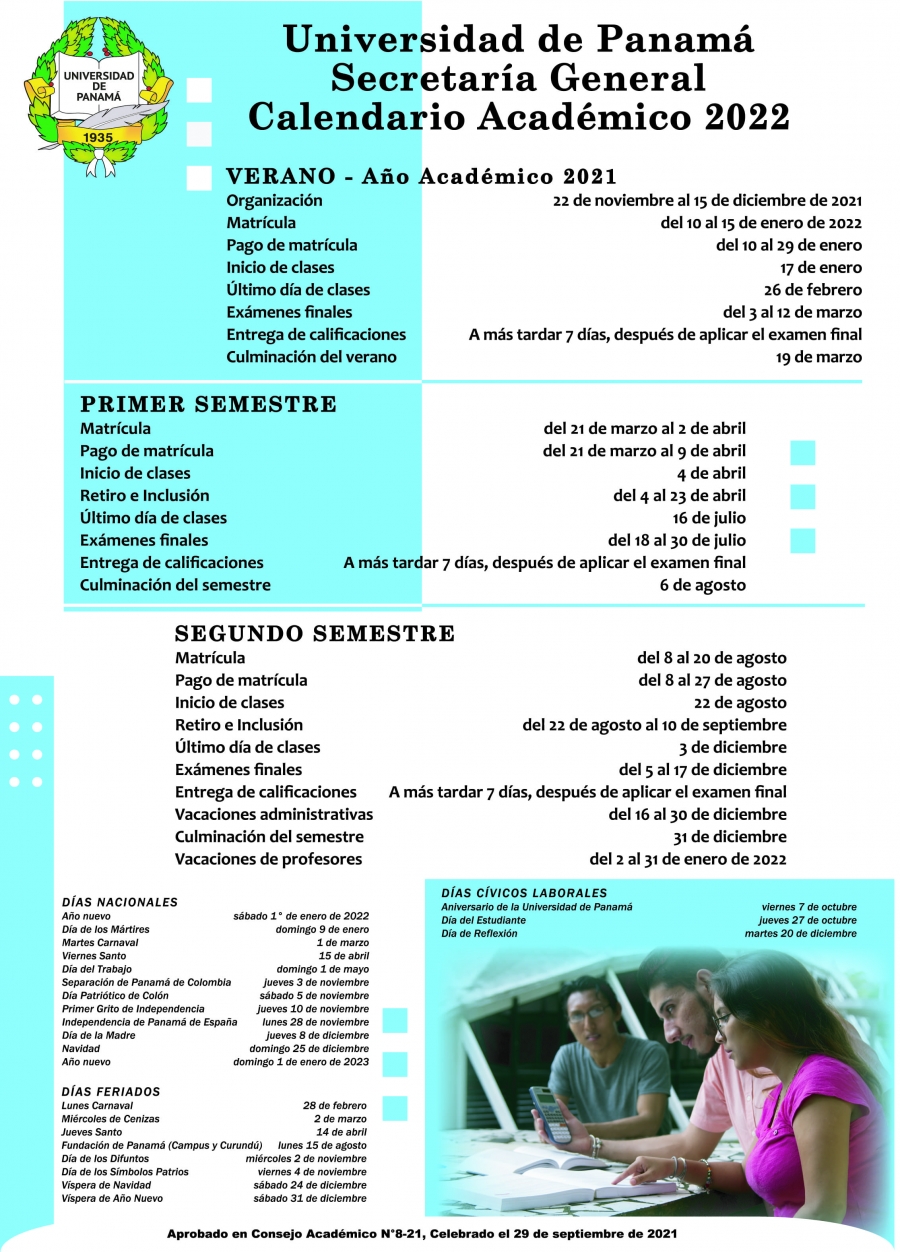 UNIVERSIDAD DE PANAMÁ
1935

Universidad de Panamá
Secretaría General
Calendario Académico 2022

VERANO - Año Académico 2021

| | |
|---|---|
| Organización | 22 de noviembre al 15 de diciembre de 2021 |
| Matrícula | del 10 al 15 de enero de 2022 |
| Pago de matrícula | del 10 al 29 de enero |
| Inicio de clases | 17 de enero |
| Último día de clases | 26 de febrero |
| Exámenes finales | del 3 al 12 de marzo |
| Entrega de calificaciones | A más tardar 7 días, después de aplicar el examen final |
| Culminación del verano | 19 de marzo |

PRIMER SEMESTRE

| | |
|---|---|
| Matrícula | del 21 de marzo al 2 de abril |
| Pago de matrícula | del 21 de marzo al 9 de abril |
| Inicio de clases | 4 de abril |
| Retiro e Inclusión | del 4 al 23 de abril |
| Último día de clases | 16 de julio |
| Exámenes finales | del 18 al 30 de julio |
| Entrega de calificaciones | A más tardar 7 días, después de aplicar el examen final |
| Culminación del semestre | 6 de agosto |

SEGUNDO SEMESTRE

| | |
|---|---|
| Matrícula | del 8 al 20 de agosto |
| Pago de matrícula | del 8 al 27 de agosto |
| Inicio de clases | 22 de agosto |
| Retiro e Inclusión | del 22 de agosto al 10 de septiembre |
| Último día de clases | 3 de diciembre |
| Exámenes finales | del 5 al 17 de diciembre |
| Entrega de calificaciones | A más tardar 7 días, después de aplicar el examen final |
| Vacaciones administrativas | del 16 al 30 de diciembre |
| Culminación del semestre | 31 de diciembre |
| Vacaciones de profesores | del 2 al 31 de enero de 2022 |

DÍAS NACIONALES

| | |
|---|---|
| Año nuevo | sábado 1° de enero de 2022 |
| Día de los Mártires | domingo 9 de enero |
| Martes Carnaval | 1 de marzo |
| Viernes Santo | 15 de abril |
| Día del Trabajo | domingo 1 de mayo |
| Separación de Panamá de Colombia | jueves 3 de noviembre |
| Día Patriótico de Colón | sábado 5 de noviembre |
| Primer Grito de Independencia | jueves 10 de noviembre |
| Independencia de Panamá de España | lunes 28 de noviembre |
| Día de la Madre | jueves 8 de diciembre |
| Navidad | domingo 25 de diciembre |
| Año nuevo | domingo 1 de enero de 2023 |

DÍAS FERIADOS

| | |
|---|---|
| Lunes Carnaval | 28 de febrero |
| Miércoles de Cenizas | 2 de marzo |
| Jueves Santo | 14 de abril |
| Fundación de Panamá (Campus y Curundú) | lunes 15 de agosto |
| Día de los Difuntos | miércoles 2 de noviembre |
| Día de los Símbolos Patrios | viernes 4 de noviembre |
| Víspera de Navidad | sábado 24 de diciembre |
| Víspera de Año Nuevo | sábado 31 de diciembre |

DÍAS CÍVICOS LABORALES

| | |
|---|---|
| Aniversario de la Universidad de Panamá | viernes 7 de octubre |
| Día del Estudiante | jueves 27 de octubre |
| Día de Reflexión | martes 20 de diciembre |

Aprobado en Consejo Académico N°8-21, Celebrado el 29 de septiembre de 2021